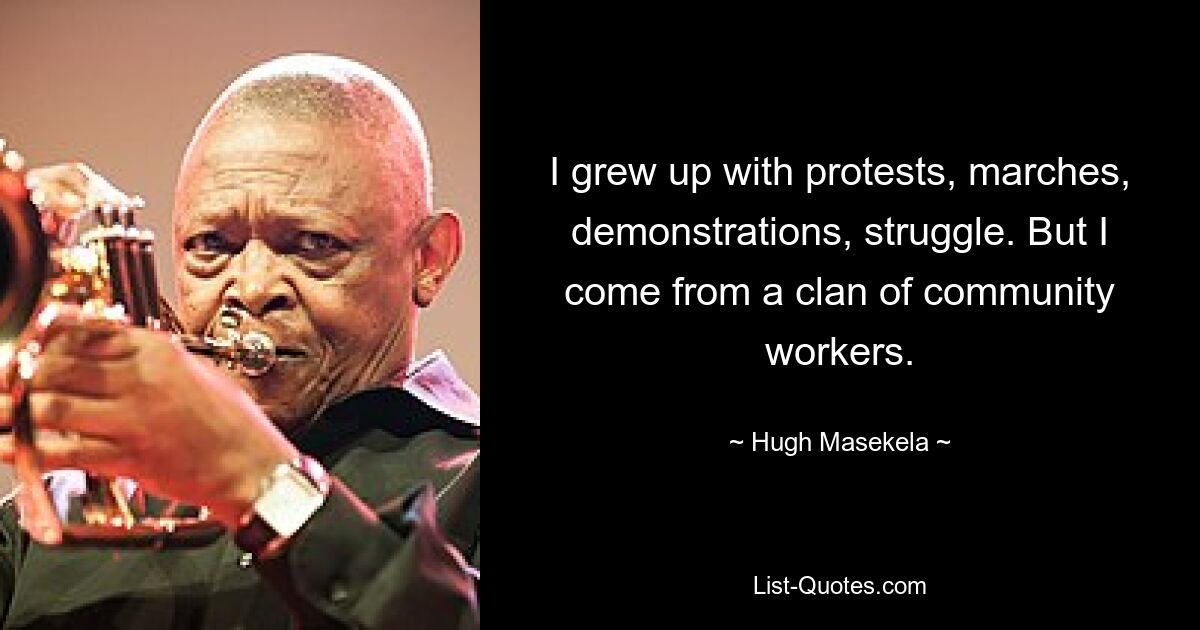 I grew up with protests, marches, demonstrations, struggle. But I come from a clan of community workers.

~ Hugh Masekela ~

List-Quotes.com